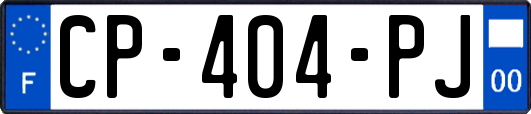 F

CP-404-PJ

00